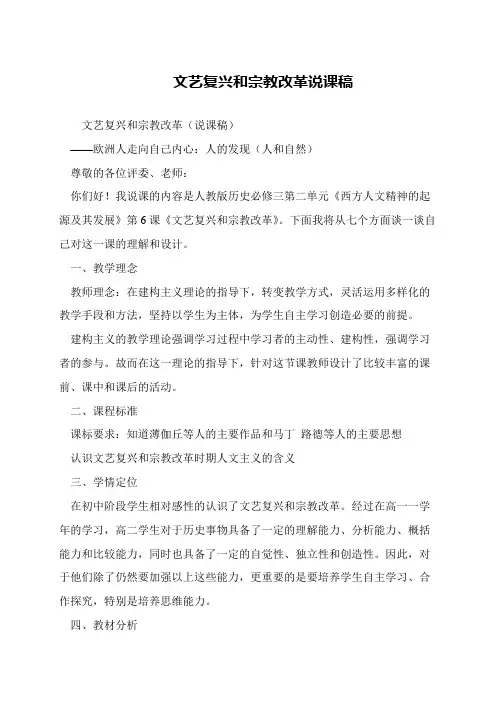 文艺复兴和宗教改革说课稿

文艺复兴和宗教改革（说课稿）

——欧洲人走向自己内心：人的发现（人和自然）

尊敬的各位评委、老师：

你们好！我说课的内容是人教版历史必修三第二单元《西方人文精神的起源及其发展》第6课《文艺复兴和宗教改革》。下面我将从七个方面谈一谈自己对这一课的理解和设计。

一、教学理念

教师理念：在建构主义理论的指导下，转变教学方式，灵活运用多样化的教学手段和方法，坚持以学生为主体，为学生自主学习创造必要的前提。

建构主义的教学理论强调学习过程中学习者的主动性、建构性，强调学习者的参与。故而在这一理论的指导下，针对这节课教师设计了比较丰富的课前、课中和课后的活动。

二、课程标准

课标要求：知道薄伽丘等人的主要作品和马丁 路德等人的主要思想

认识文艺复兴和宗教改革时期人文主义的含义

三、学情定位

在初中阶段学生相对感性的认识了文艺复兴和宗教改革。经过在高一一学年的学习，高二学生对于历史事物具备了一定的理解能力、分析能力、概括能力和比较能力，同时也具备了一定的自觉性、独立性和创造性。因此，对于他们除了仍然要加强以上这些能力，更重要的是要培养学生自主学习、合作探究，特别是培养思维能力。

四、教材分析